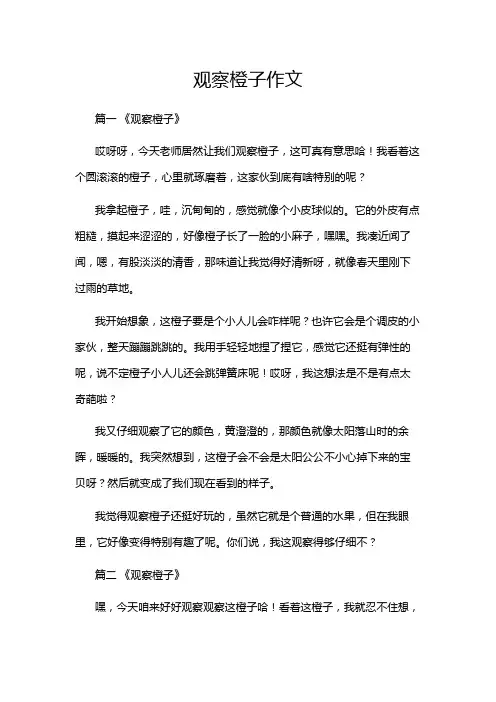 观察橙子作文

篇一《观察橙子》

哎呀呀，今天老师居然让我们观察橙子，这可真有意思哈！我看着这个圆滚滚的橙子，心里就琢磨着，这家伙到底有啥特别的呢？

我拿起橙子，哇，沉甸甸的，感觉就像个小皮球似的。它的外皮有点粗糙，摸起来涩涩的，好像橙子长了一脸的小麻子，嘿嘿。我凑近闻了闻，嗯，有股淡淡的清香，那味道让我觉得好清新呀，就像春天里刚下过雨的草地。

我开始想象，这橙子要是个小人儿会咋样呢？也许它会是个调皮的小家伙，整天蹦蹦跳跳的。我用手轻轻地捏了捏它，感觉它还挺有弹性的呢，说不定橙子小人儿还会跳弹簧床呢！哎呀，我这想法是不是有点太奇葩啦？

我又仔细观察了它的颜色，黄澄澄的，那颜色就像太阳落山时的余晖，暖暖的。我突然想到，这橙子会不会是太阳公公不小心掉下来的宝贝呀？然后就变成了我们现在看到的样子。

我觉得观察橙子还挺好玩的，虽然它就是个普通的水果，但在我眼里，它好像变得特别有趣了呢。你们说，我这观察得够仔细不？

篇二《观察橙子》

嘿，今天咱来好好观察观察这橙子哈！看着这橙子，我就忍不住想，